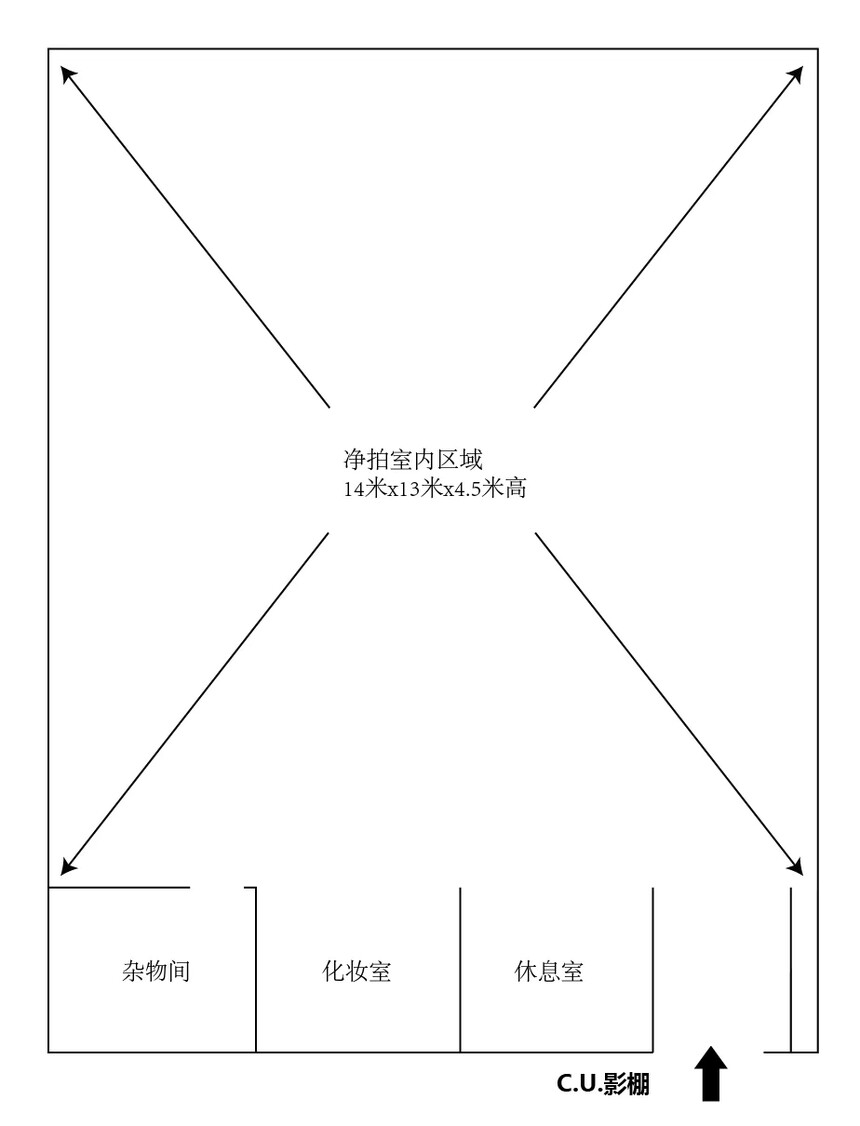 净拍室内区域
14米x13米x4.5米高

杂物间

化妆室

休息室

C.U.影棚